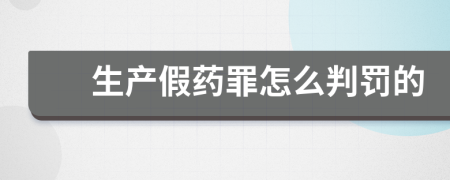 生产假药罪怎么判罚的